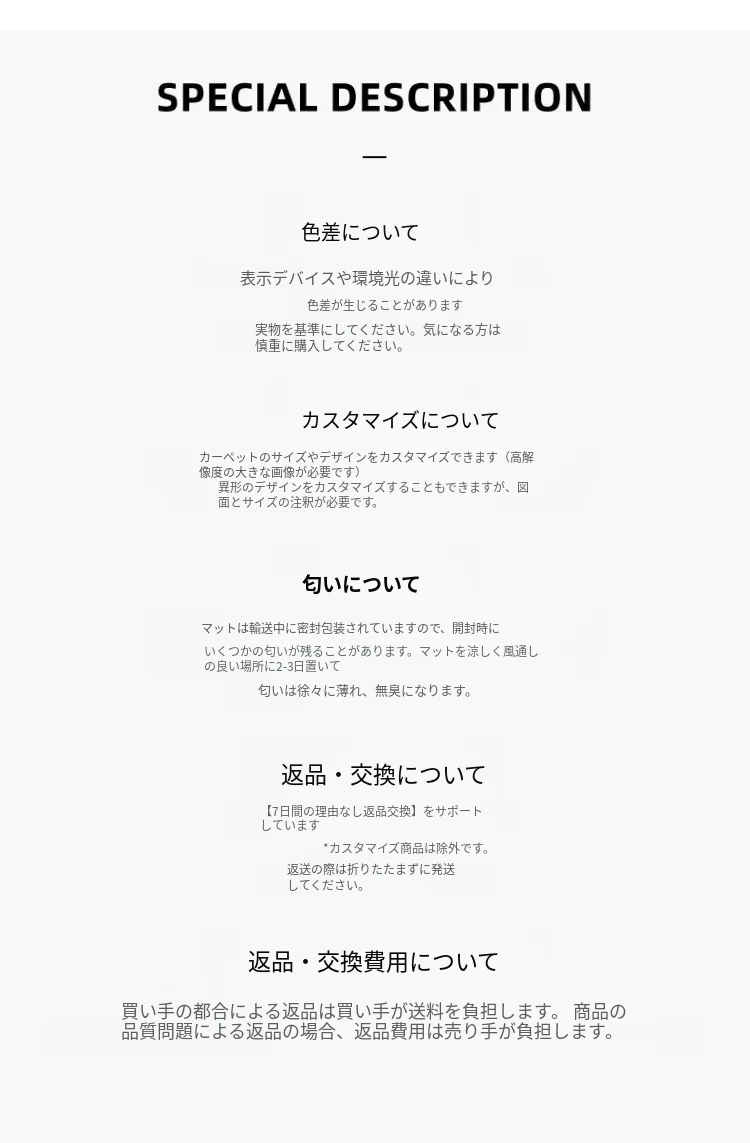 SPECIAL DESCRIPTION

—

色差について

表示デバイスや環境光の違いにより

色差が生じることがあります

実物を基準にしてください。気になる方は慎重に購入してください。

カスタマイズについて

カーペットのサイズやデザインをカスタマイズできます（高解像度の大きな画像が必要です）

異形のデザインをカスタマイズすることもできますが、図面とサイズの注釈が必要です。

匂いについて

マットは輸送中に密封包装されていますので、開封時に

いくつかの匂いが残ることがあります。マットを涼しく風通しの良い場所に2-3日置いて

匂いは徐々に薄れ、無臭になります。

返品・交換について

【7日間の理由なし返品交換】をサポートしています

*カスタマイズ商品は除外です。

返送の際は折りたたまずに発送してください。

返品・交換費用について

買い手の都合による返品は買い手が送料を負担します。 商品の品質問題による返品の場合、返品費用は売り手が負担します。